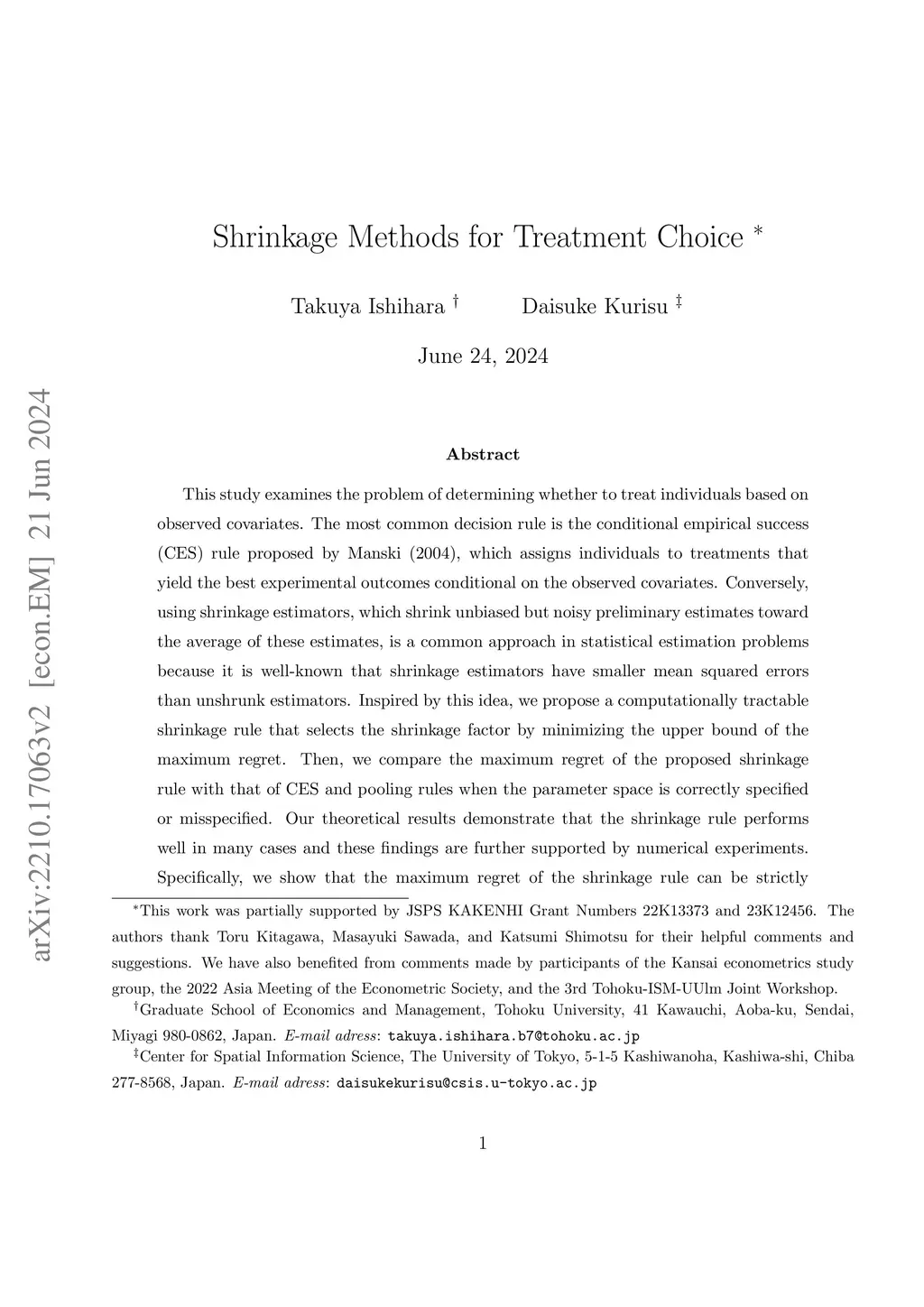 arXiv:2210.17063v2 [econ.EM] 21 Jun 2024

Shrinkage Methods for Treatment Choice *

Takuya Ishihara † Daisuke Kurisu ‡

June 24, 2024

Abstract

This study examines the problem of determining whether to treat individuals based on observed covariates. The most common decision rule is the conditional empirical success (CES) rule proposed by Manski (2004), which assigns individuals to treatments that yield the best experimental outcomes conditional on the observed covariates. Conversely, using shrinkage estimators, which shrink unbiased but noisy preliminary estimates toward the average of these estimates, is a common approach in statistical estimation problems because it is well-known that shrinkage estimators have smaller mean squared errors than unshrunk estimators. Inspired by this idea, we propose a computationally tractable shrinkage rule that selects the shrinkage factor by minimizing the upper bound of the maximum regret. Then, we compare the maximum regret of the proposed shrinkage rule with that of CES and pooling rules when the parameter space is correctly specified or misspecified. Our theoretical results demonstrate that the shrinkage rule performs well in many cases and these findings are further supported by numerical experiments. Specifically, we show that the maximum regret of the shrinkage rule can be strictly

*This work was partially supported by JSPS KAKENHI Grant Numbers 22K13373 and 23K12456. The authors thank Toru Kitagawa, Masayuki Sawada, and Katsumi Shimotsu for their helpful comments and suggestions. We have also benefited from comments made by participants of the Kansai econometrics study group, the 2022 Asia Meeting of the Econometric Society, and the 3rd Tohoku-ISM-UUlm Joint Workshop.

†Graduate School of Economics and Management, Tohoku University, 41 Kawauchi, Aoba-ku, Sendai, Miyagi 980-0862, Japan. E-mail adress: takuya.ishihara.b7@tohoku.ac.jp

‡Center for Spatial Information Science, The University of Tokyo, 5-1-5 Kashiwanoha, Kashiwa-shi, Chiba 277-8568, Japan. E-mail adress: daisukekurisu@csis.u-tokyo.ac.jp

1